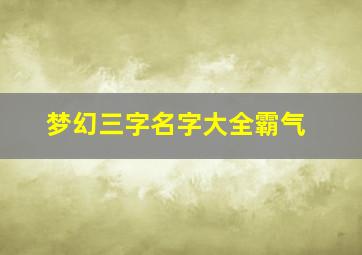 梦幻三字名字大全霸气